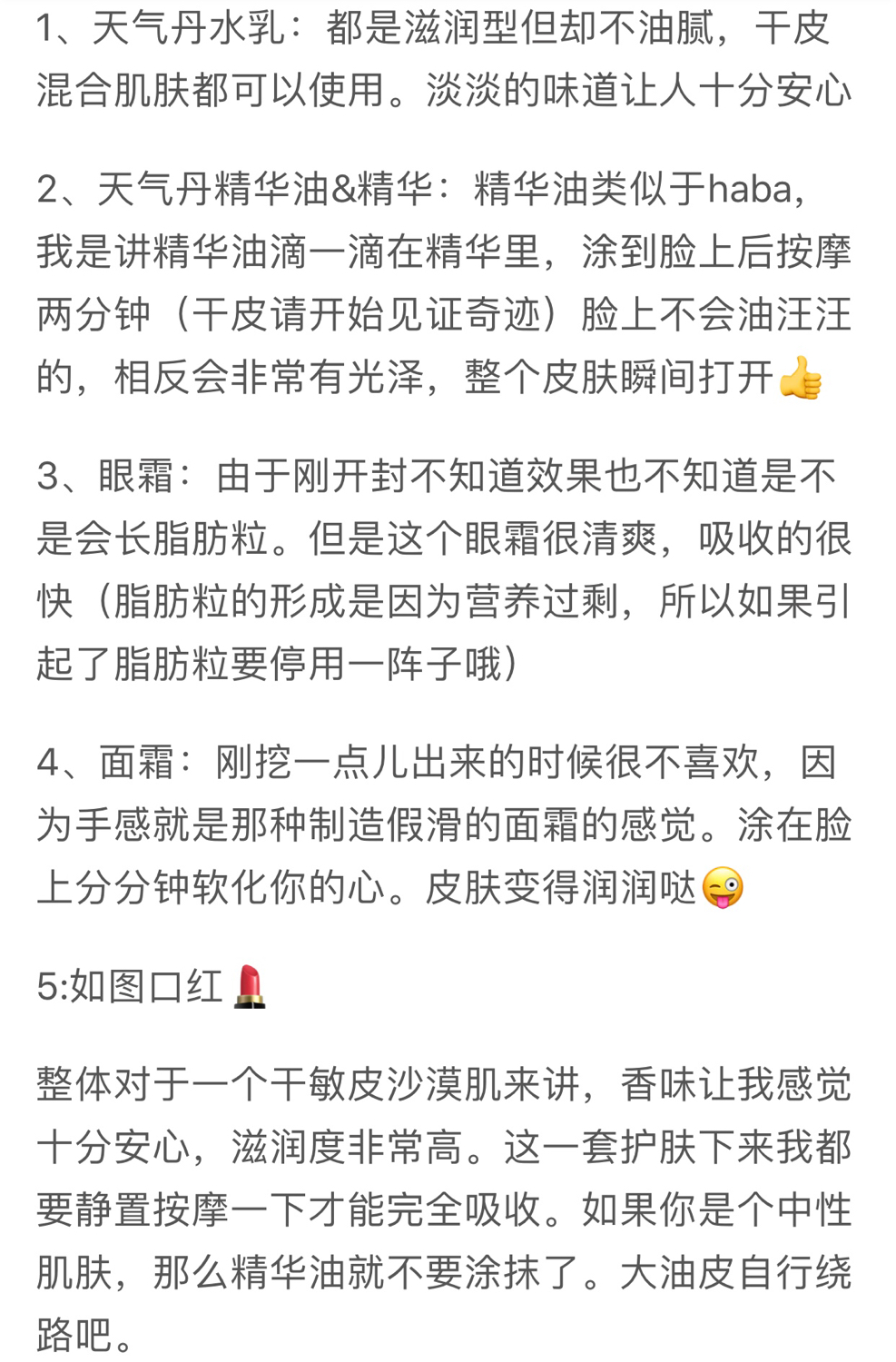 1、天气丹水乳：都是滋润型但却不油腻，干皮混合肌肤都可以使用。淡淡的味道让人十分安心

2、天气丹精华油&精华：精华油类似于haba，我是讲精华油滴一滴在精华里，涂到脸上后按摩两分钟（干皮请开始见证奇迹）脸上不会油汪汪的，相反会非常有光泽，整个皮肤瞬间打开👍

3、眼霜：由于刚开封不知道效果也不知道是不是会长脂肪粒。但是这个眼霜很清爽，吸收的很快（脂肪粒的形成是因为营养过剩，所以如果引起了脂肪粒要停用一阵子哦）

4、面霜：刚挖一点儿出来的时候很不喜欢，因为手感就是那种制造假滑的面霜的感觉。涂在脸上分分钟软化你的心。皮肤变得润润哒😜

5:如图口红💄

整体对于一个干敏皮沙漠肌来讲，香味让我感觉十分安心，滋润度非常高。这一套护肤下来我都要静置按摩一下才能完全吸收。如果你是个中性肌肤，那么精华油就不要涂抹了。大油皮自行绕路吧。